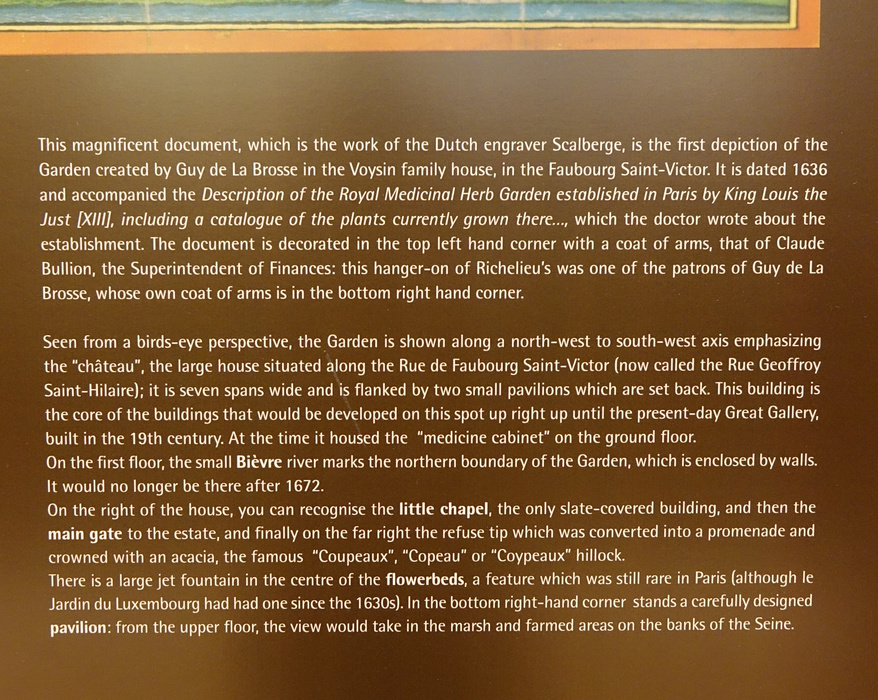 This magnificent document, which is the work of the Dutch engraver Scalberge, is the first depiction of the Garden created by Guy de La Brosse in the Voysin family house, in the Faubourg Saint-Victor. It is dated 1636 and accompanied the Description of the Royal Medicinal Herb Garden established in Paris by King Louis the Just [XIII], including a catalogue of the plants currently grown there..., which the doctor wrote about the establishment. The document is decorated in the top left hand corner with a coat of arms, that of Claude Bullion, the Superintendent of Finances: this hanger-on of Richelieu's was one of the patrons of Guy de La Brosse, whose own coat of arms is in the bottom right hand corner.

Seen from a birds-eye perspective, the Garden is shown along a north-west to south-west axis emphasizing the "château", the large house situated along the Rue de Faubourg Saint-Victor (now called the Rue Geoffroy Saint-Hilaire); it is seven spans wide and is flanked by two small pavilions which are set back. This building is the core of the buildings that would be developed on this spot up right up until the present-day Great Gallery, built in the 19th century. At the time it housed the "medicine cabinet" on the ground floor.
On the first floor, the small Bièvre river marks the northern boundary of the Garden, which is enclosed by walls. It would no longer be there after 1672.
On the right of the house, you can recognise the little chapel, the only slate-covered building, and then the main gate to the estate, and finally on the far right the refuse tip which was converted into a promenade and crowned with an acacia, the famous "Coupeaux", "Copeau" or "Coypeaux" hillock.
There is a large jet fountain in the centre of the flowerbeds, a feature which was still rare in Paris (although le Jardin du Luxembourg had had one since the 1630s). In the bottom right-hand corner stands a carefully designed pavilion: from the upper floor, the view would take in the marsh and farmed areas on the banks of the Seine.